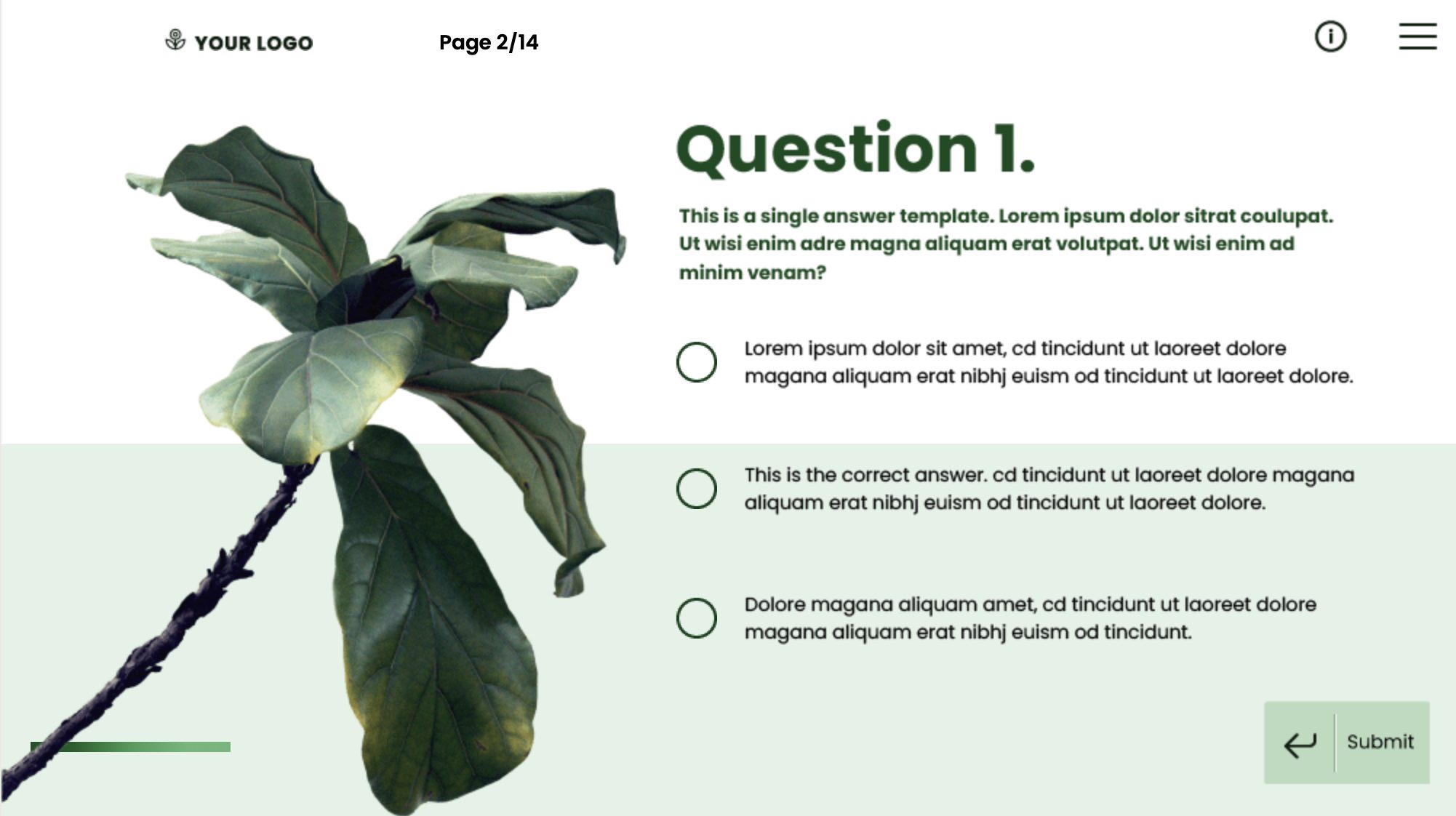 YOUR LOGO

Page 2/14

Question 1.

This is a single answer template. Lorem ipsum dolor sitrat coulupat. Ut wisi enim adre magna aliquam erat volutpat. Ut wisi enim ad minim venam?

Lorem ipsum dolor sit amet, cd tincidunt ut laoreet dolore magana aliquam erat nibhj euism od tincidunt ut laoreet dolore.

This is the correct answer. cd tincidunt ut laoreet dolore magana aliquam erat nibhj euism od tincidunt ut laoreet dolore.

Dolore magana aliquam amet, cd tincidunt ut laoreet dolore magana aliquam erat nibhj euism od tincidunt.

Submit